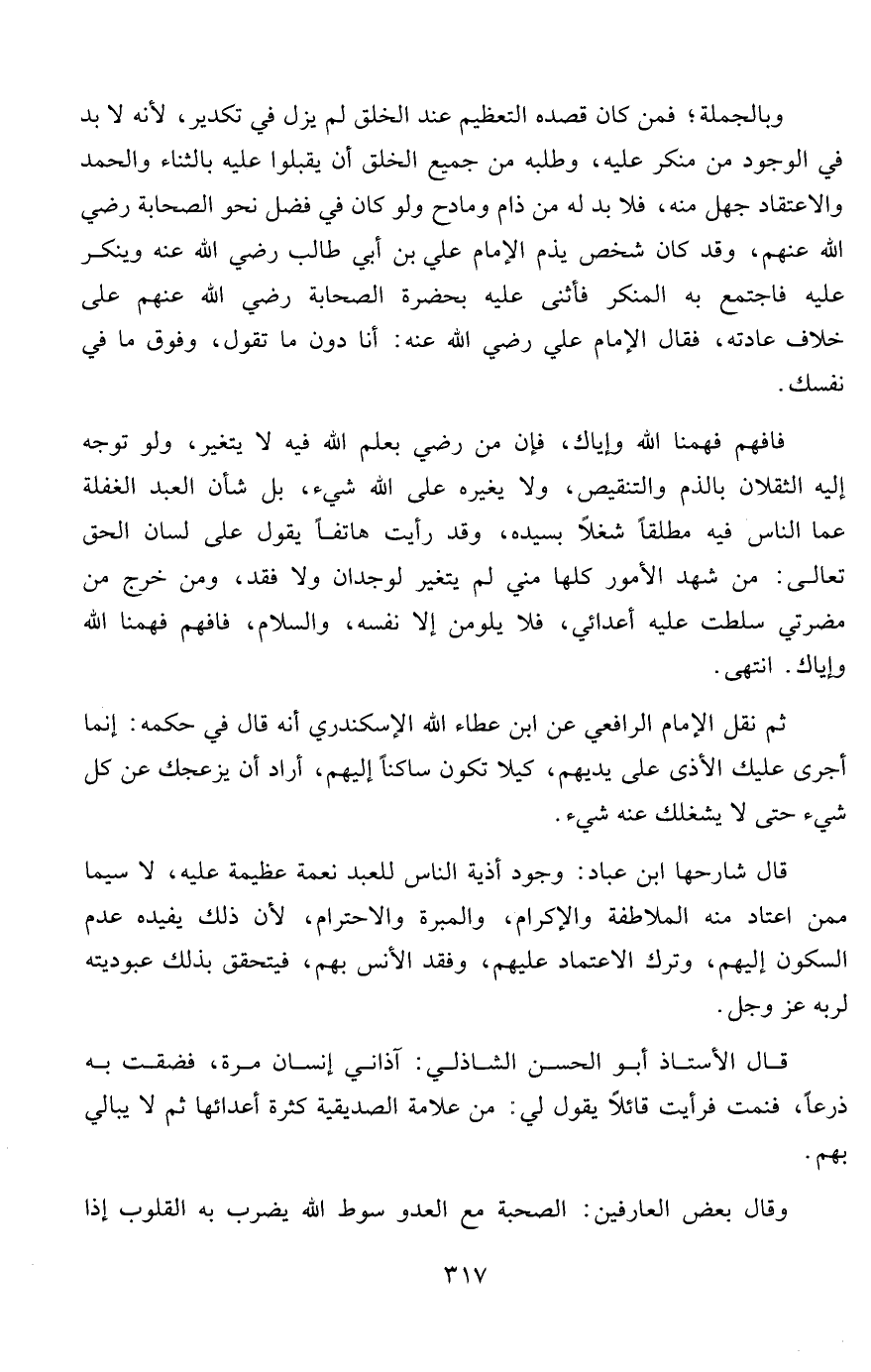 وبالجملة؛ فمن كان قصده التعظيم عند الخلق لم يزل في تكدير، لأنه لا بد في الوجود من منكر عليه، وطلبه من جميع الخلق أن يقبلوا عليه بالثناء والحمد والاعتقاد جهل منه، فلا بد له من ذام ومادح ولو كان في فضل نحو الصحابة رضي الله عنهم، وقد كان شخص يذم الإمام علي بن أبي طالب رضي الله عنه وينكر عليه فاجتمع به المنكر فأثنى عليه بحضرة الصحابة رضي الله عنهم على خلاف عادته، فقال الإمام علي رضي الله عنه: أنا دون ما تقول، وفوق ما في نفسك.

فافهم فهمنا الله وإياك، فإن من رضي بعلم الله فيه لا يتغير، ولو توجه إليه الثقلان بالذم والتنقيص، ولا يغيره على الله شيء، بل شأن العبد الغفلة عما الناس فيه مطلقاً شغلاً بسيده، وقد رأيت هاتفاً يقول على لسان الحق تعالى: من شهد الأمور كلها مني لم يتغير لوجدان ولا فقد، ومن خرج من مضرتي سلطت عليه أعدائي، فلا يلومن إلا نفسه، والسلام، فافهم فهمنا الله وإياك. انتهى.

ثم نقل الإمام الرافعي عن ابن عطاء الله الإسكندري أنه قال في حكمه: إنما أجرى عليك الأذى على يديهم، كيلا تكون ساكناً إليهم، أراد أن يزعجك عن كل شيء حتى لا يشغلك عنه شيء.

قال شارحها ابن عباد: وجود أذية الناس للعبد نعمة عظيمة عليه، لا سيما ممن اعتاد منه الملاطفة والإكرام، والمبرة والاحترام، لأن ذلك يفيده عدم السكون إليهم، وترك الاعتماد عليهم، وفقد الأنس بهم، فيتحقق بذلك عبوديته لربه عز وجل.

قال الأستاذ أبو الحسن الشاذلي: آذاني إنسان مرة، فضقت به ذرعاً، فنمت فرأيت قائلاً يقول لي: من علامة الصديقية كثرة أعدائها ثم لا يبالي بهم.

وقال بعض العارفين: الصحبة مع العدو سوط الله يضرب به القلوب إذا

٣١٧